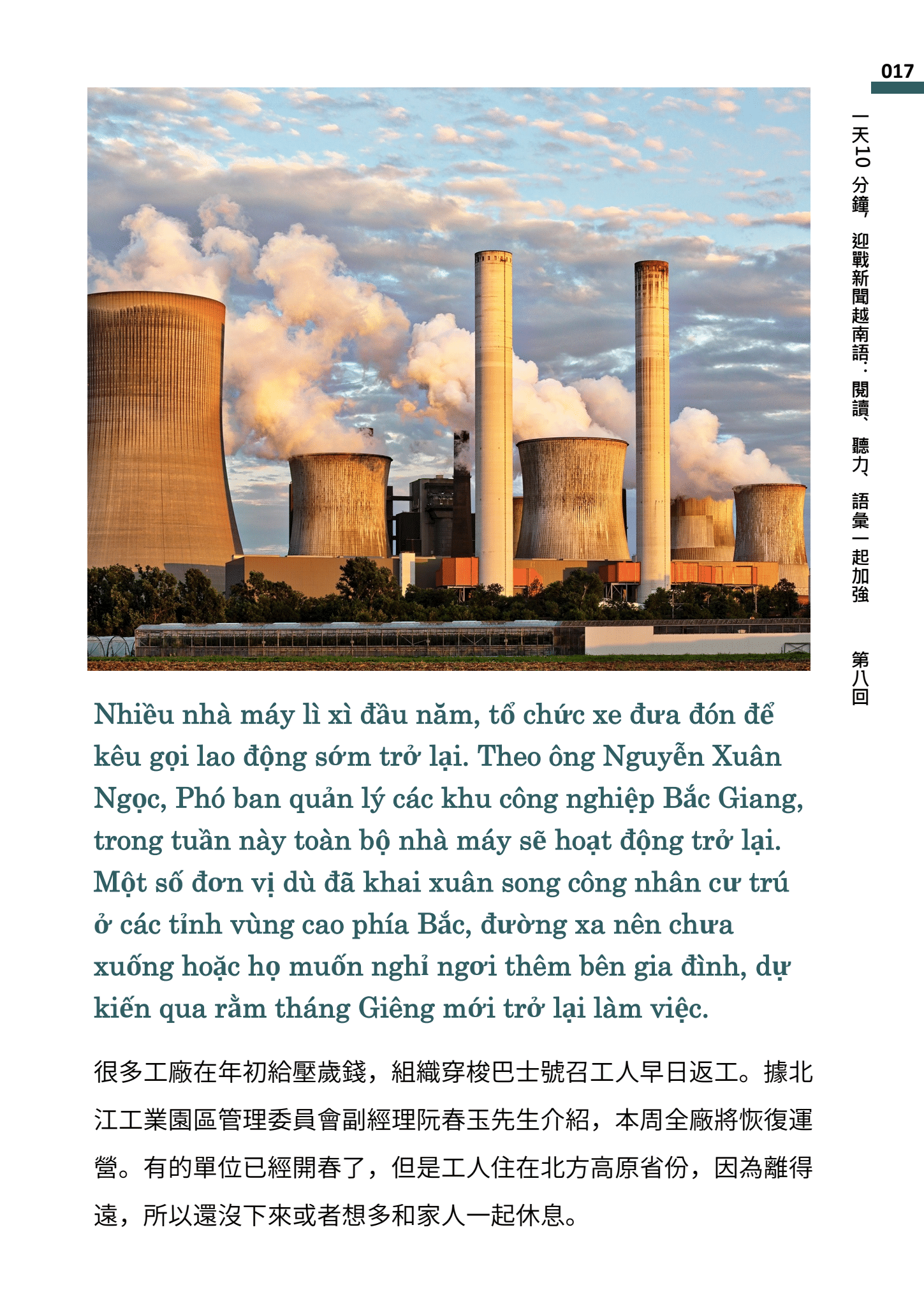 017

一天10分鐘，迎戰新聞越南語：閱讀、聽力、語彙一起加強

第八回

Nhiều nhà máy lì xì đầu năm, tổ chức xe đưa đón để kêu gọi lao động sớm trở lại. Theo ông Nguyễn Xuân Ngọc, Phó ban quản lý các khu công nghiệp Bắc Giang, trong tuần này toàn bộ nhà máy sẽ hoạt động trở lại. Một số đơn vị dù đã khai xuân song công nhân cư trú ở các tỉnh vùng cao phía Bắc, đường xa nên chưa xuống hoặc họ muốn nghỉ ngơi thêm bên gia đình, dự kiến qua rằm tháng Giêng mới trở lại làm việc.

很多工廠在年初給壓歲錢，組織穿梭巴士號召工人早日返工。據北江工業園區管理委員會副經理阮春玉先生介紹，本周全廠將恢復運營。有的單位已經開春了，但是工人住在北方高原省份，因為離得遠，所以還沒下來或者想多和家人一起休息。